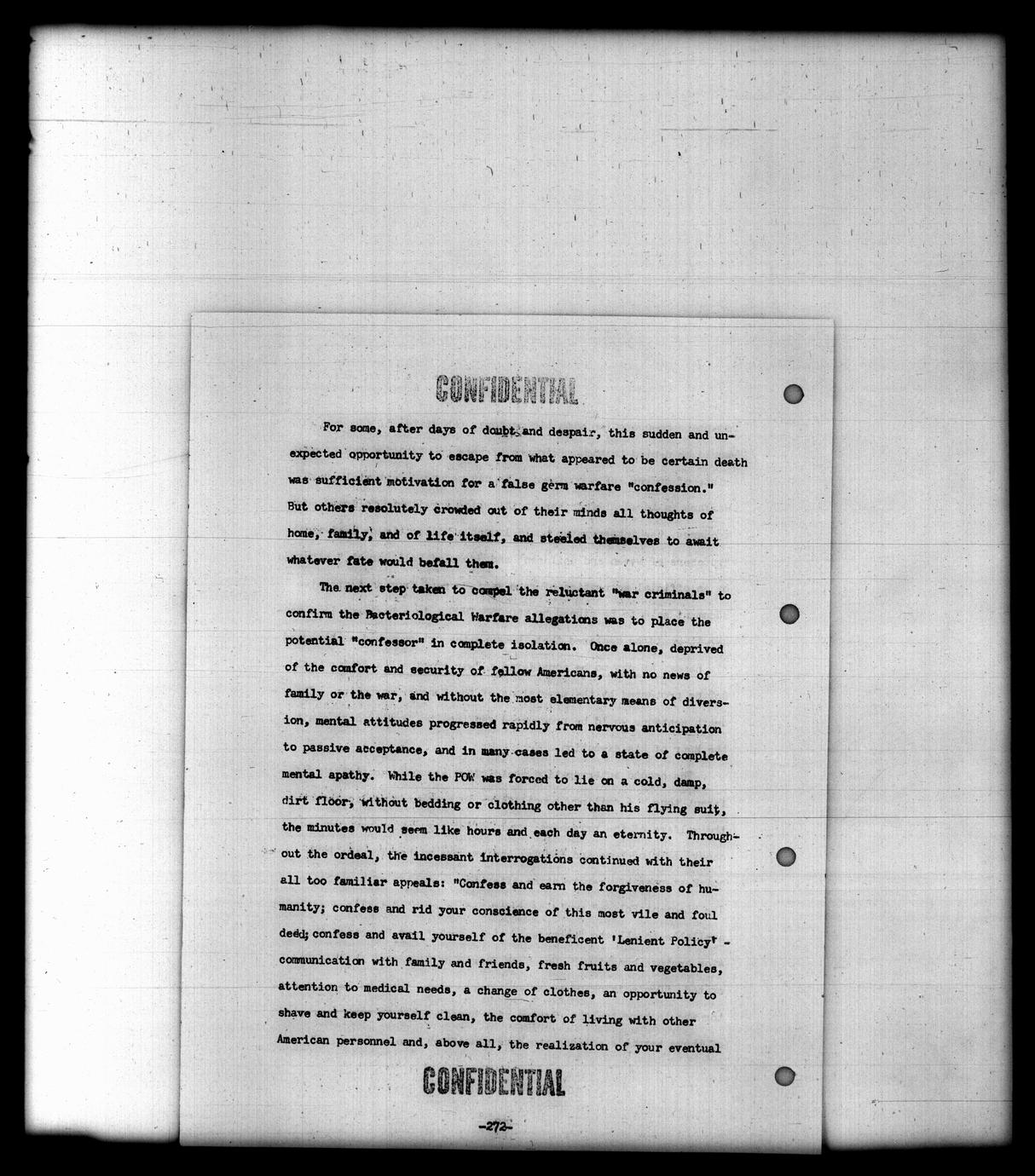 CONFIDENTIAL

For some, after days of doubt and despair, this sudden and unexpected opportunity to escape from what appeared to be certain death was sufficient motivation for a false germ warfare "confession." But others resolutely crowded out of their minds all thoughts of home, family, and of life itself, and steeled themselves to await whatever fate would befall them.

The next step taken to compel the reluctant "war criminals" to confirm the Bacteriological Warfare allegations was to place the potential "confessor" in complete isolation. Once alone, deprived of the comfort and security of fellow Americans, with no news of family or the war, and without the most elementary means of diversion, mental attitudes progressed rapidly from nervous anticipation to passive acceptance, and in many cases led to a state of complete mental apathy. While the POW was forced to lie on a cold, damp, dirt floor, without bedding or clothing other than his flying suit, the minutes would seem like hours and each day an eternity. Throughout the ordeal, the incessant interrogations continued with their all too familiar appeals: "Confess and earn the forgiveness of humanity; confess and rid your conscience of this most vile and foul deed; confess and avail yourself of the beneficent 'Lenient Policy' - communication with family and friends, fresh fruits and vegetables, attention to medical needs, a change of clothes, an opportunity to shave and keep yourself clean, the comfort of living with other American personnel and, above all, the realization of your eventual

CONFIDENTIAL

-272-